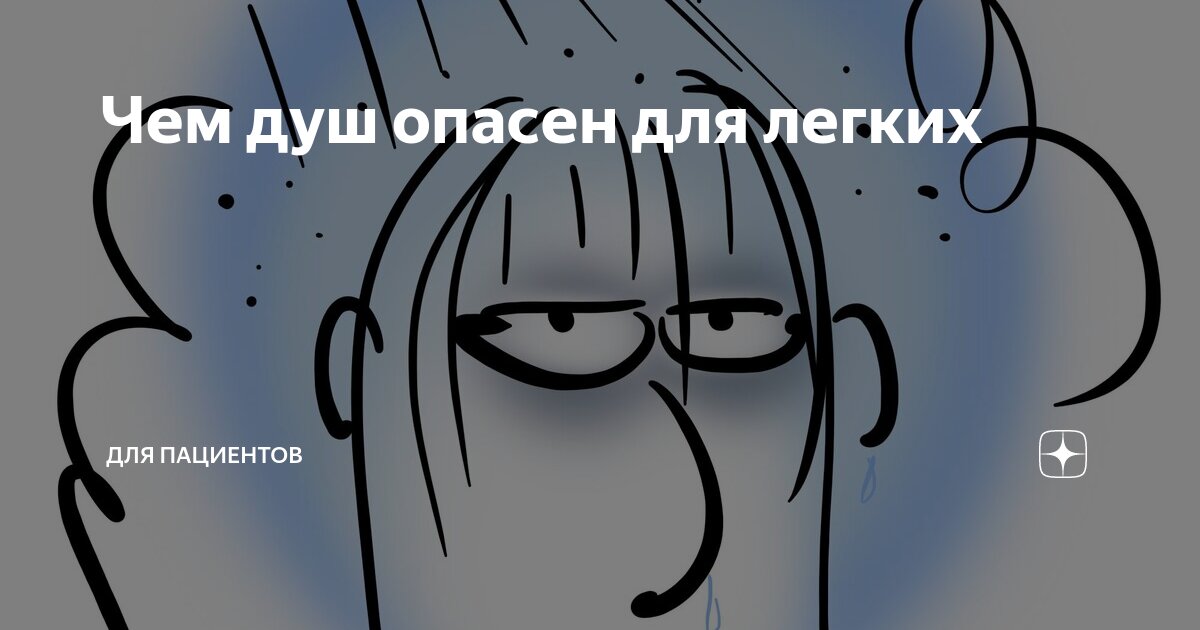 Чем душ опасен для легких

ДЛЯ ПАЦИЕНТОВ